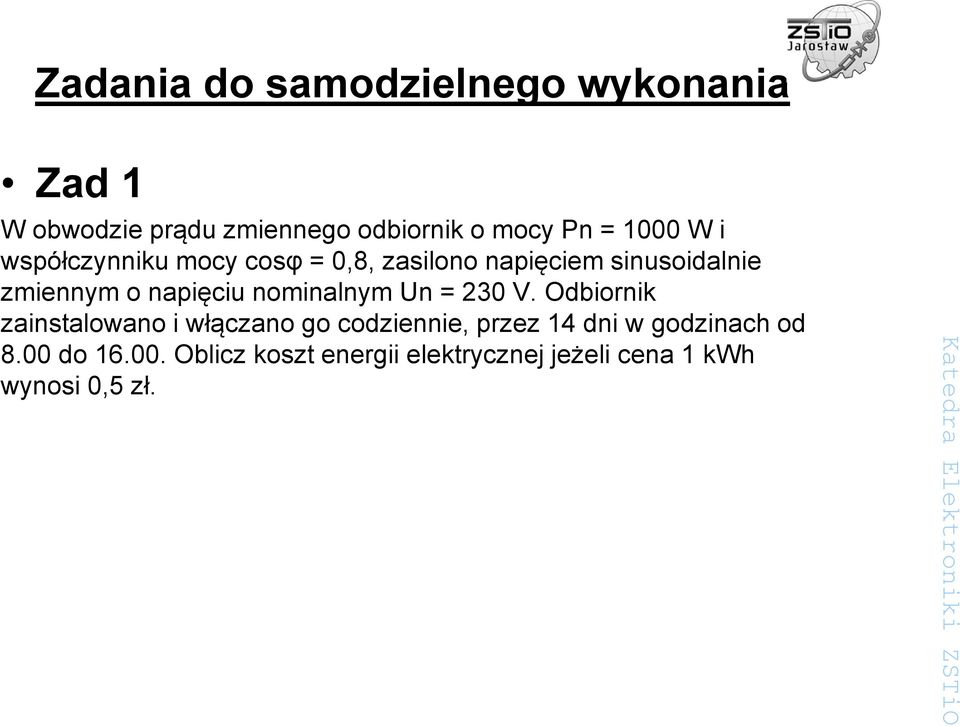 ZSTiO
Jarosław

Zadania do samodzielnego wykonania

• Zad 1

W obwodzie prądu zmiennego odbiornik o mocy Pn = 1000 W i współczynniku mocy cosφ = 0,8, zasilono napięciem sinusoidalnie zmiennym o napięciu nominalnym Un = 230 V. Odbiornik zainstalowano i włączano go codziennie, przez 14 dni w godzinach od 8.00 do 16.00. Oblicz koszt energii elektrycznej jeżeli cena 1 kWh wynosi 0,5 zł.

Katedra Elektroniki ZSTiO